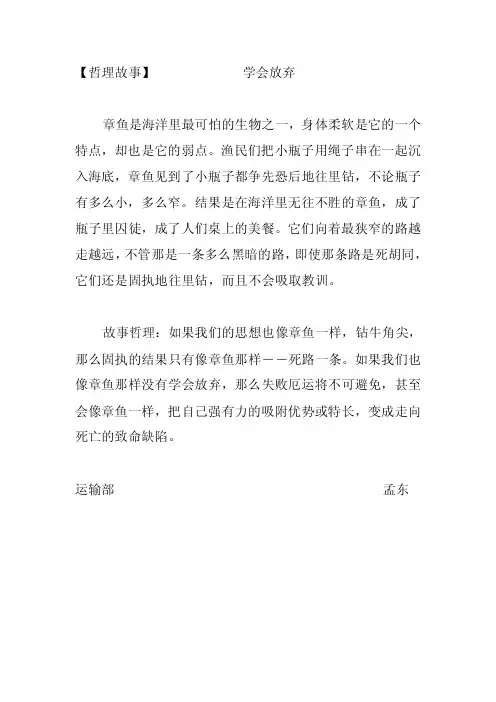 【哲理故事】　　　　　学会放弃

章鱼是海洋里最可怕的生物之一，身体柔软是它的一个特点，却也是它的弱点。渔民们把小瓶子用绳子串在一起沉入海底，章鱼见到了小瓶子都争先恐后地往里钻，不论瓶子有多么小，多么窄。结果是在海洋里无往不胜的章鱼，成了瓶子里囚徒，成了人们桌上的美餐。它们向着最狭窄的路越走越远，不管那是一条多么黑暗的路，即使那条路是死胡同，它们还是固执地往里钻，而且不会吸取教训。

故事哲理：如果我们的思想也像章鱼一样，钻牛角尖，那么固执的结果只有像章鱼那样－－死路一条。如果我们也像章鱼那样没有学会放弃，那么失败厄运将不可避免，甚至会像章鱼一样，把自己强有力的吸附优势或特长，变成走向死亡的致命缺陷。

运输部　　　　　　　　　　　　　　　　孟东